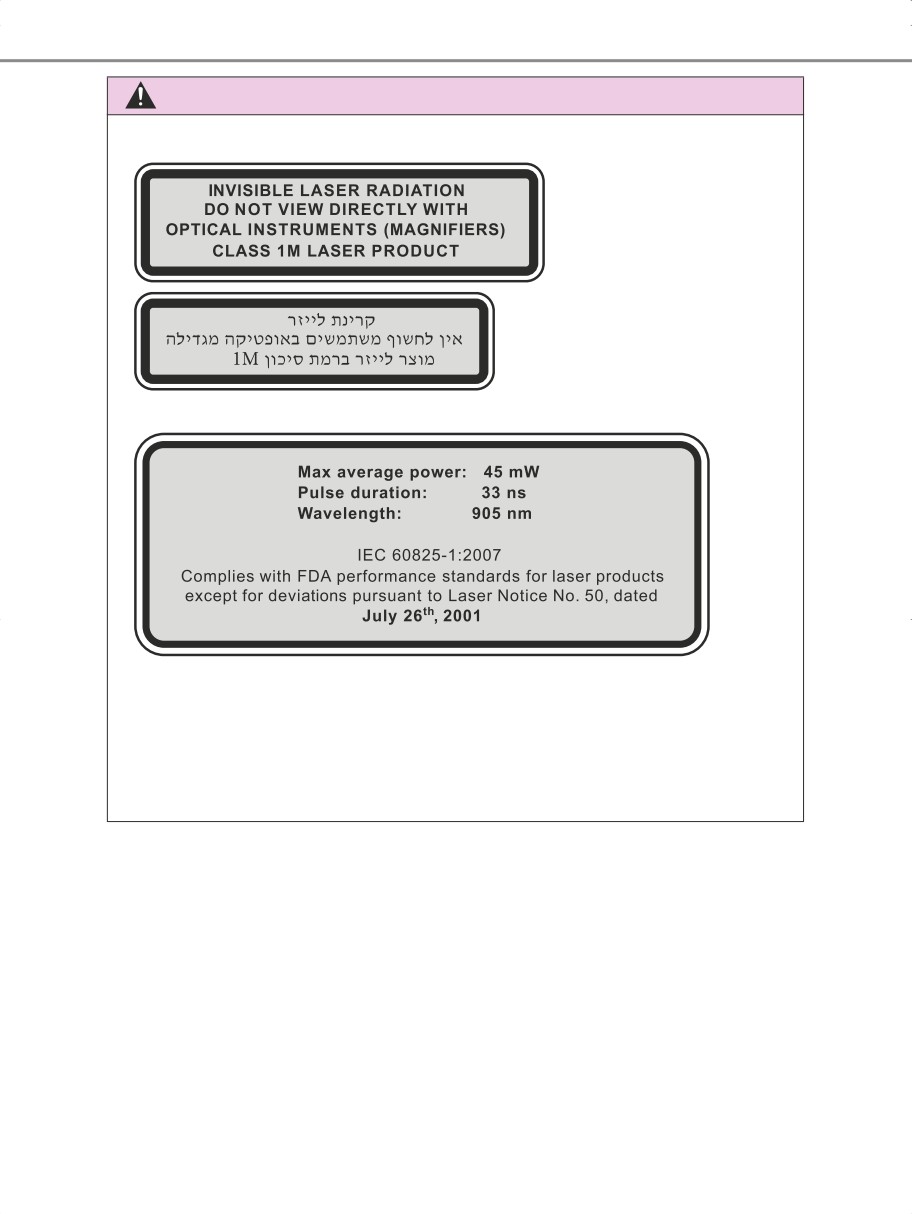 INVISIBLE LASER RADIATION
DO NOT VIEW DIRECTLY WITH
OPTICAL INSTRUMENTS (MAGNIFIERS)
CLASS 1M LASER PRODUCT

קרינת לייזר
אין לחשוף משתמשים באופטיקה מגדילה
מוצר לייזר ברמת סיכון 1M

Max average power: 45 mW
Pulse duration: 33 ns
Wavelength: 905 nm

IEC 60825-1:2007
Complies with FDA performance standards for laser products except for deviations pursuant to Laser Notice No. 50, dated July 26$^{th}$, 2001